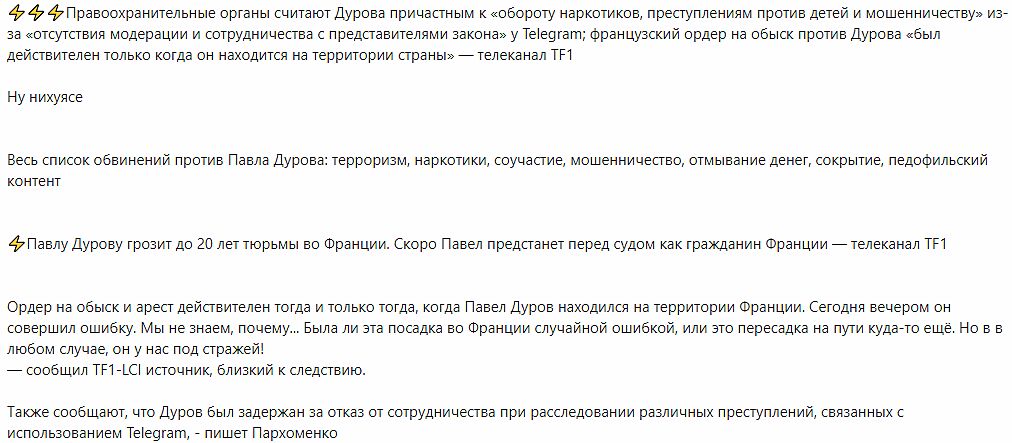 ⚡⚡⚡Правоохранительные органы считают Дурова причастным к «обороту наркотиков, преступлениям против детей и мошенничеству» из-за «отсутствия модерации и сотрудничества с представителями закона» у Telegram; французский ордер на обыск против Дурова «был действителен только когда он находится на территории страны» — телеканал TF1

Ну нихуясе

Весь список обвинений против Павла Дурова: терроризм, наркотики, соучастие, мошенничество, отмывание денег, сокрытие, педофильский контент

⚡Павлу Дурову грозит до 20 лет тюрьмы во Франции. Скоро Павел предстанет перед судом как гражданин Франции — телеканал TF1

Ордер на обыск и арест действителен тогда и только тогда, когда Павел Дуров находился на территории Франции. Сегодня вечером он совершил ошибку. Мы не знаем, почему... Была ли эта посадка во Франции случайной ошибкой, или это пересадка на пути куда-то ещё. Но в в любом случае, он у нас под стражей!
— сообщил TF1-LCI источник, близкий к следствию.

Также сообщают, что Дуров был задержан за отказ от сотрудничества при расследовании различных преступлений, связанных с использованием Telegram, - пишет Пархоменко